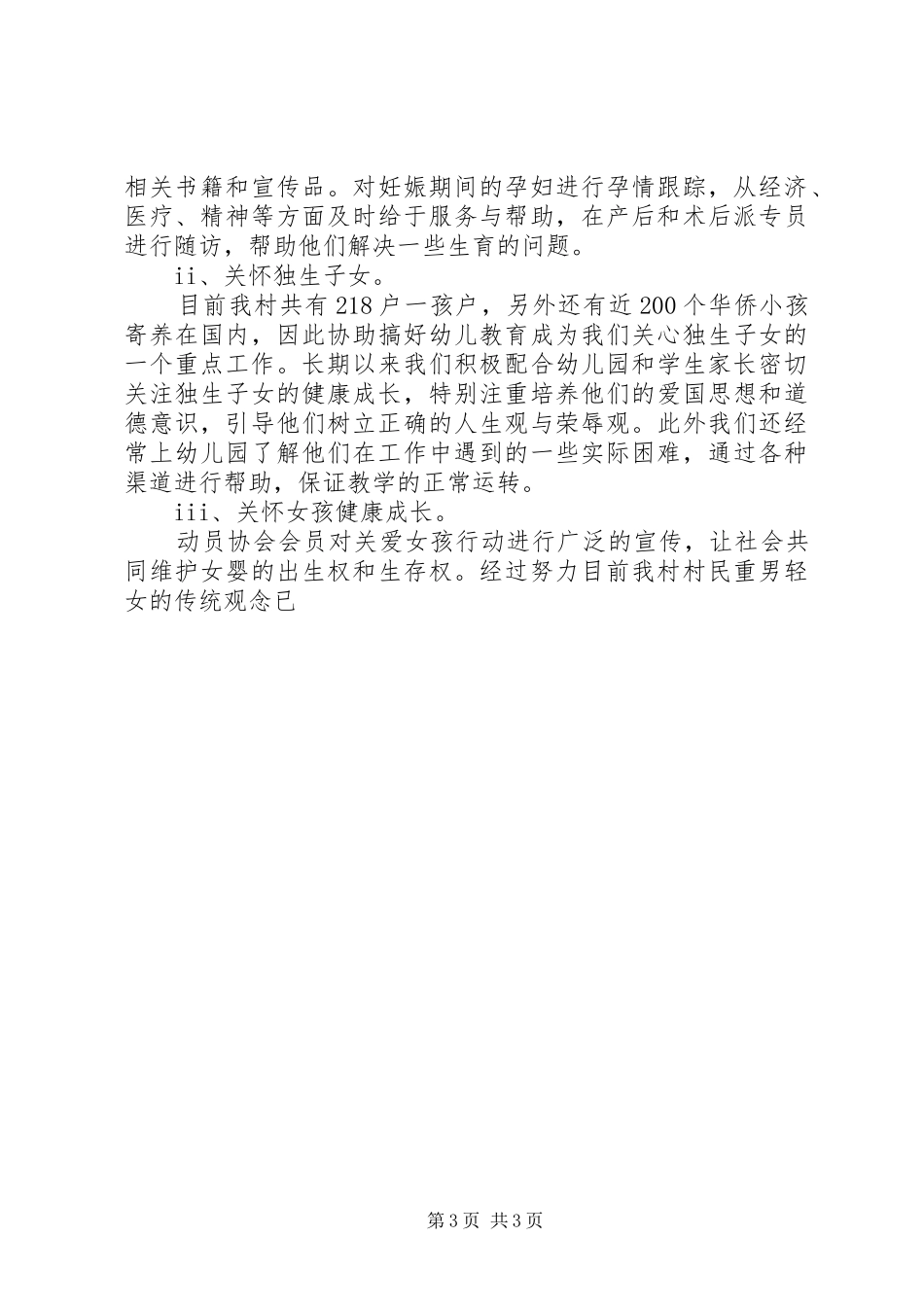 相关书籍和宣传品。对妊娠期间的孕妇进行孕情跟踪，从经济、医疗、精神等方面及时给于服务与帮助，在产后和术后派专员进行随访，帮助他们解决一些生育的问题。

ii、关怀独生子女。

目前我村共有218户一孩户，另外还有近200个华侨小孩寄养在国内，因此协助搞好幼儿教育成为我们关心独生子女的一个重点工作。长期以来我们积极配合幼儿园和学生家长密切关注独生子女的健康成长，特别注重培养他们的爱国思想和道德意识，引导他们树立正确的人生观与荣辱观。此外我们还经常上幼儿园了解他们在工作中遇到的一些实际困难，通过各种渠道进行帮助，保证教学的正常运转。

iii、关怀女孩健康成长。

动员协会会员对关爱女孩行动进行广泛的宣传，让社会共同维护女婴的出生权和生存权。经过努力目前我村村民重男轻女的传统观念已

第3页 共3页